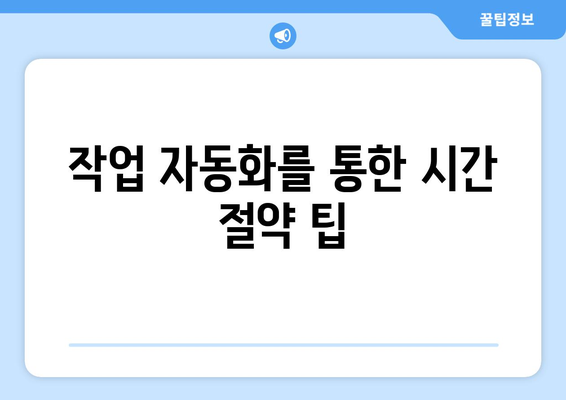 꿀팁정보

작업 자동화를 통한 시간 절약 팁